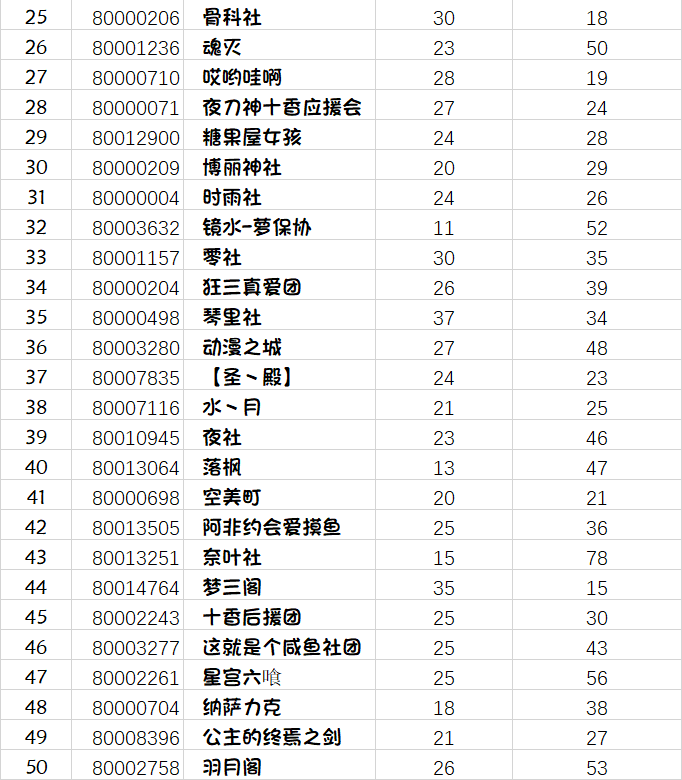 | 25 | 80000206 | 骨科社 | 30 | 18 |
|---|---|---|---|---|
| 26 | 80001236 | 魂灭 | 23 | 50 |
| 27 | 80000710 | 哎哟哇啊 | 28 | 19 |
| 28 | 80000071 | 夜刀神十香应援会 | 27 | 24 |
| 29 | 80012900 | 糖果屋女孩 | 24 | 28 |
| 30 | 80000209 | 博丽神社 | 20 | 29 |
| 31 | 80000004 | 时雨社 | 24 | 26 |
| 32 | 80003632 | 镜水-萝保协 | 11 | 52 |
| 33 | 80001157 | 零社 | 30 | 35 |
| 34 | 80000204 | 狂三真爱团 | 26 | 39 |
| 35 | 80000498 | 琴里社 | 37 | 34 |
| 36 | 80003280 | 动漫之城 | 27 | 48 |
| 37 | 80007835 | 【圣~殿】 | 24 | 23 |
| 38 | 80007116 | 水~月 | 21 | 25 |
| 39 | 80010945 | 夜社 | 23 | 46 |
| 40 | 80013064 | 落枫 | 13 | 47 |
| 41 | 80000698 | 空美町 | 20 | 21 |
| 42 | 80013505 | 阿非约会爱摸鱼 | 25 | 36 |
| 43 | 80013251 | 奈叶社 | 15 | 78 |
| 44 | 80014764 | 梦三阁 | 35 | 15 |
| 45 | 80002243 | 十香后援团 | 25 | 30 |
| 46 | 80003277 | 这就是个咸鱼社团 | 25 | 43 |
| 47 | 80002261 | 星宫六喰 | 25 | 56 |
| 48 | 80000704 | 纳萨力克 | 18 | 38 |
| 49 | 80008396 | 公主的终焉之剑 | 21 | 27 |
| 50 | 80002758 | 羽月阁 | 26 | 53 |